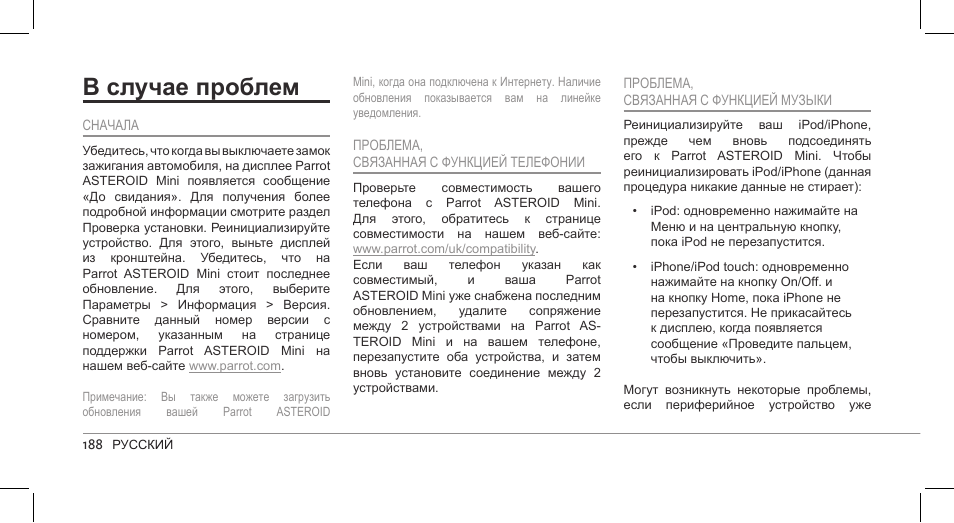 В случае проблем

СНАЧАЛА

Убедитесь, что когда вы выключаете замок зажигания автомобиля, на дисплее Parrot ASTEROID Mini появляется сообщение «До свидания». Для получения более подробной информации смотрите раздел Проверка установки. Реинициализируйте устройство. Для этого, выньте дисплей из кронштейна. Убедитесь, что на Parrot ASTEROID Mini стоит последнее обновление. Для этого, выберите Параметры > Информация > Версия. Сравните данный номер версии с номером, указанным на странице поддержки Parrot ASTEROID Mini на нашем веб-сайте www.parrot.com.

Примечание: Вы также можете загрузить обновления вашей Parrot ASTEROID Mini, когда она подключена к Интернету. Наличие обновления показывается вам на линейке уведомления.

ПРОБЛЕМА,
СВЯЗАННАЯ С ФУНКЦИЕЙ ТЕЛЕФОНИИ

Проверьте совместимость вашего телефона с Parrot ASTEROID Mini. Для этого, обратитесь к странице совместимости на нашем веб-сайте: www.parrot.com/uk/compatibility.
Если ваш телефон указан как совместимый, и ваша Parrot ASTEROID Mini уже снабжена последним обновлением, удалите сопряжение между 2 устройствами на Parrot ASTEROID Mini и на вашем телефоне, перезапустите оба устройства, и затем вновь установите соединение между 2 устройствами.

ПРОБЛЕМА,
СВЯЗАННАЯ С ФУНКЦИЕЙ МУЗЫКИ

Реинициализируйте ваш iPod/iPhone, прежде чем вновь подсоединять его к Parrot ASTEROID Mini. Чтобы реинициализировать iPod/iPhone (данная процедура никакие данные не стирает):

• iPod: одновременно нажимайте на Меню и на центральную кнопку, пока iPod не перезапустится.

• iPhone/iPod touch: одновременно нажимайте на кнопку On/Off. и на кнопку Home, пока iPhone не перезапустится. Не прикасайтесь к дисплею, когда появляется сообщение «Проведите пальцем, чтобы выключить».

Могут возникнуть некоторые проблемы, если периферийное устройство уже

188 РУССКИЙ